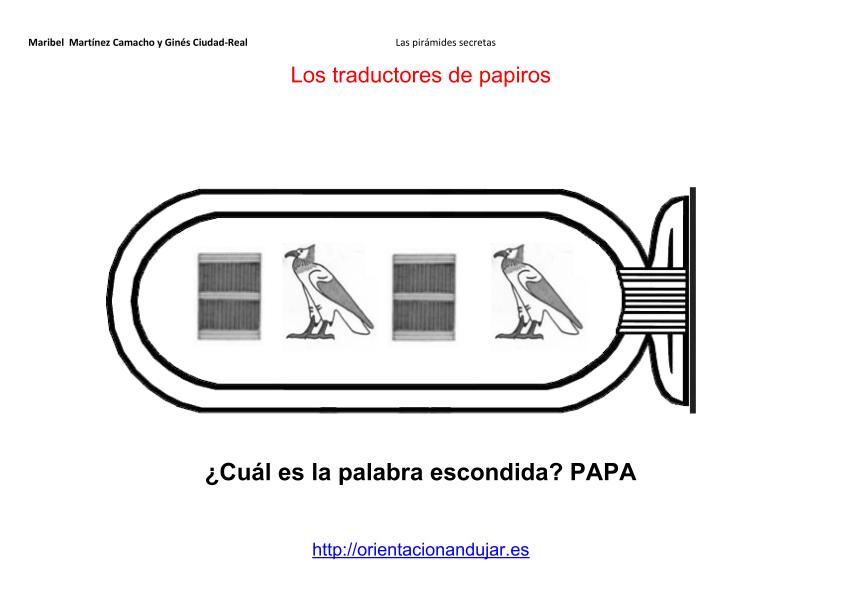 Maribel Martínez Camacho y Ginés Ciudad-Real

Las pirámides secretas

Los traductores de papiros

¿Cuál es la palabra escondida? PAPA

http://orientacionandujar.es